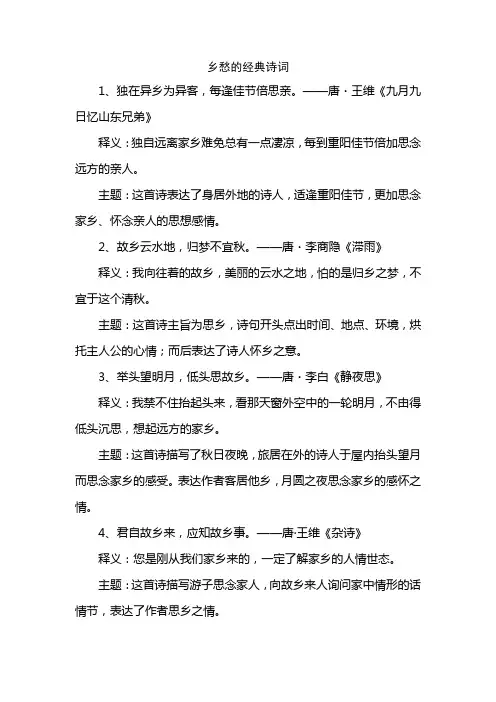 乡愁的经典诗词

1、独在异乡为异客，每逢佳节倍思亲。——唐·王维《九月九日忆山东兄弟》

释义：独自远离家乡难免总有一点凄凉，每到重阳佳节倍加思念远方的亲人。

主题：这首诗表达了身居外地的诗人，适逢重阳佳节，更加思念家乡、怀念亲人的思想感情。

2、故乡云水地，归梦不宜秋。——唐·李商隐《滞雨》

释义：我向往着的故乡，美丽的云水之地，怕的是归乡之梦，不宜于这个清秋。

主题：这首诗主旨为思乡，诗句开头点出时间、地点、环境，烘托主人公的心情；而后表达了诗人怀乡之意。

3、举头望明月，低头思故乡。——唐·李白《静夜思》

释义：我禁不住抬起头来，看那天窗外空中的一轮明月，不由得低头沉思，想起远方的家乡。

主题：这首诗描写了秋日夜晚，旅居在外的诗人于屋内抬头望月而思念家乡的感受。表达作者客居他乡，月圆之夜思念家乡的感怀之情。

4、君自故乡来，应知故乡事。——唐·王维《杂诗》

释义：您是刚从我们家乡来的，一定了解家乡的人情世态。

主题：这首诗描写游子思念家人，向故乡来人询问家中情形的话情节，表达了作者思乡之情。